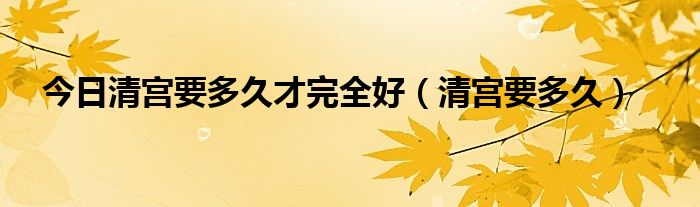 今日清宫要多久才完全好（清宫要多久）